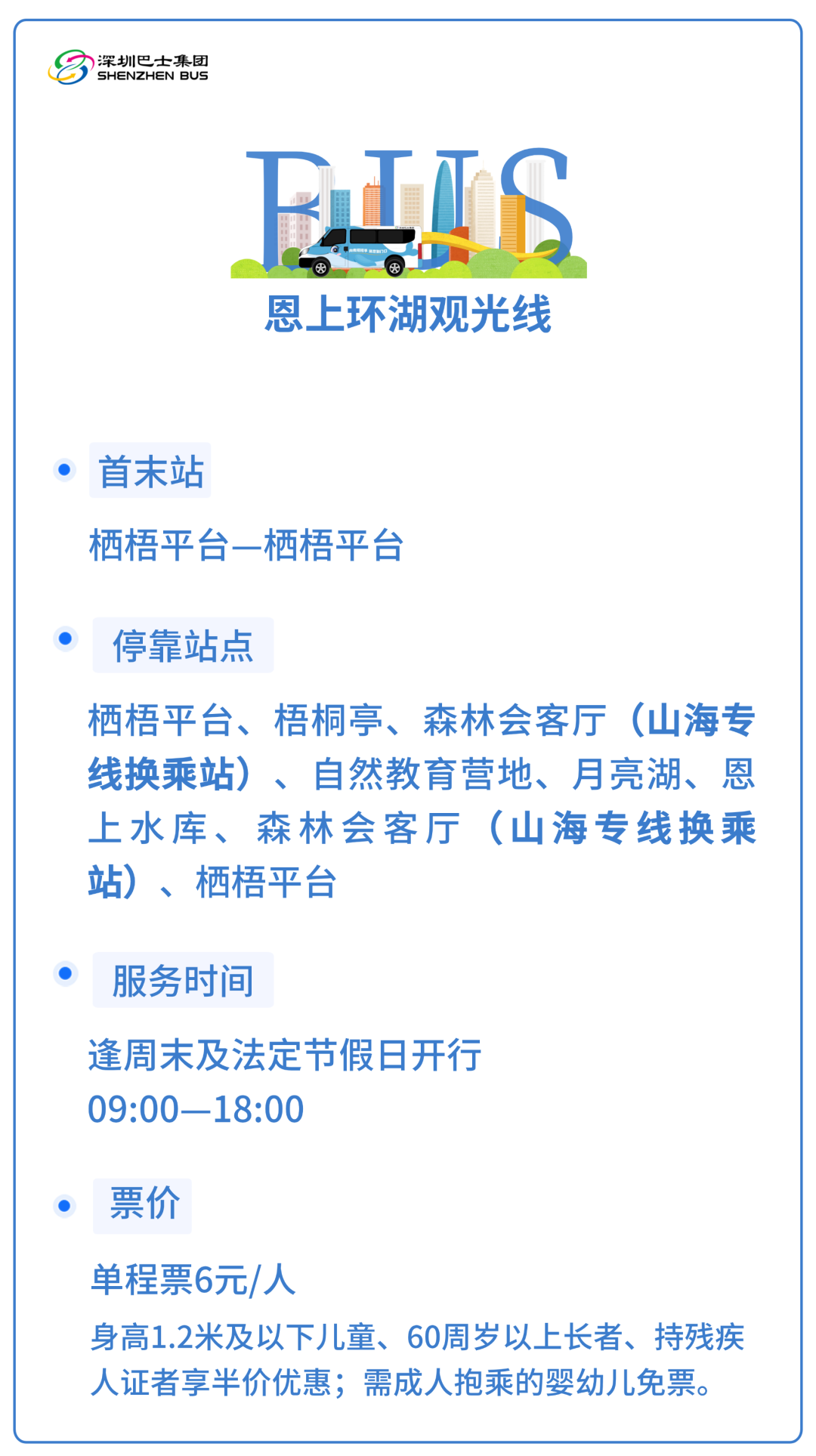 深圳巴士集团
SHENZHEN BUS

BUS

恩上环湖观光线

• 首末站

栖梧平台—栖梧平台

• 停靠站点

栖梧平台、梧桐亭、森林会客厅（山海专线换乘站）、自然教育营地、月亮湖、恩上水库、森林会客厅（山海专线换乘站）、栖梧平台

• 服务时间

逢周末及法定节假日开行
09:00—18:00

• 票价

单程票6元/人

身高1.2米及以下儿童、60周岁以上长者、持残疾人证者享半价优惠；需成人抱乘的婴幼儿免票。